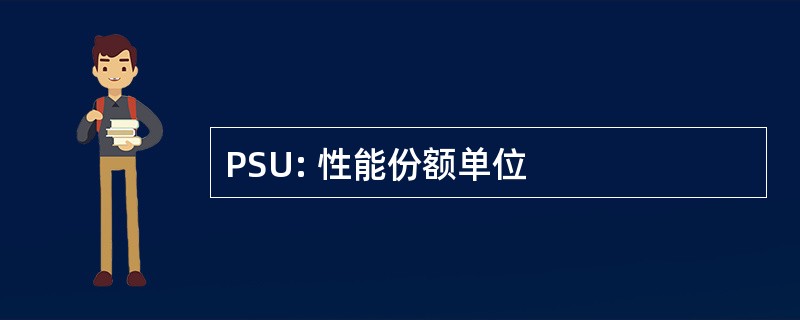 PSU: 性能份额单位